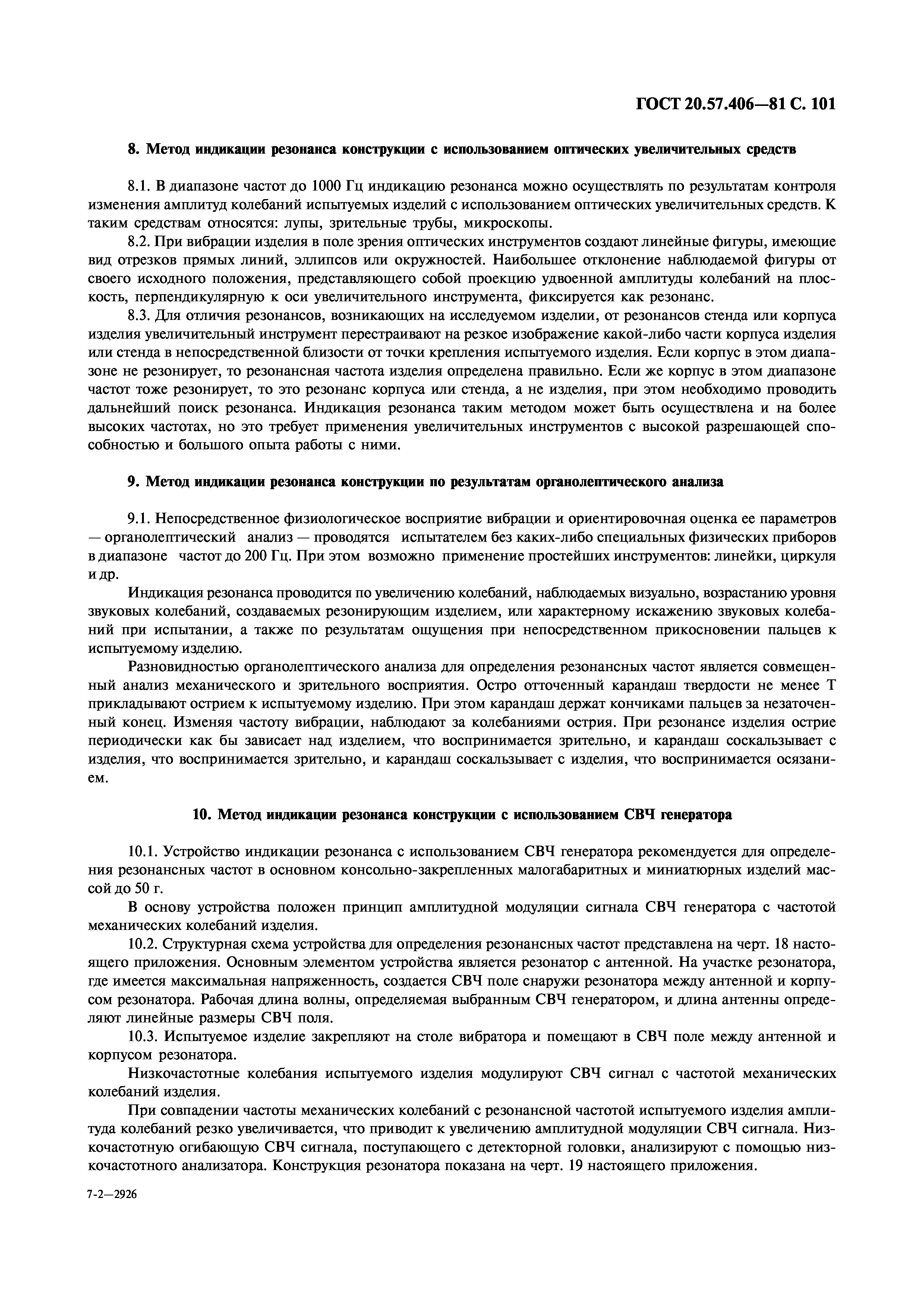 ГОСТ 20.57.406—81 С. 101

8. Метод индикации резонанса конструкции с использованием оптических увеличительных средств

8.1. В диапазоне частот до 1000 Гц индикацию резонанса можно осуществлять по результатам контроля изменения амплитуд колебаний испытуемых изделий с использованием оптических увеличительных средств. К таким средствам относятся: лупы, зрительные трубы, микроскопы.

8.2. При вибрации изделия в поле зрения оптических инструментов создают линейные фигуры, имеющие вид отрезков прямых линий, эллипсов или окружностей. Наибольшее отклонение наблюдаемой фигуры от своего исходного положения, представляющего собой проекцию удвоенной амплитуды колебаний на плоскость, перпендикулярную к оси увеличительного инструмента, фиксируется как резонанс.

8.3. Для отличия резонансов, возникающих на исследуемом изделии, от резонансов стенда или корпуса изделия увеличительный инструмент перестраивают на резкое изображение какой-либо части корпуса изделия или стенда в непосредственной близости от точки крепления испытуемого изделия. Если корпус в этом диапазоне не резонирует, то резонансная частота изделия определена правильно. Если же корпус в этом диапазоне частот тоже резонирует, то это резонанс корпуса или стенда, а не изделия, при этом необходимо проводить дальнейший поиск резонанса. Индикация резонанса таким методом может быть осуществлена и на более высоких частотах, но это требует применения увеличительных инструментов с высокой разрешающей способностью и большого опыта работы с ними.

9. Метод индикации резонанса конструкции по результатам органолептического анализа

9.1. Непосредственное физиологическое восприятие вибрации и ориентировочная оценка ее параметров — органолептический анализ — проводятся испытателем без каких-либо специальных физических приборов в диапазоне частот до 200 Гц. При этом возможно применение простейших инструментов: линейки, циркуля и др.

Индикация резонанса проводится по увеличению колебаний, наблюдаемых визуально, возрастанию уровня звуковых колебаний, создаваемых резонирующим изделием, или характерному искажению звуковых колебаний при испытании, а также по результатам ощущения при непосредственном прикосновении пальцев к испытуемому изделию.

Разновидностью органолептического анализа для определения резонансных частот является совмещенный анализ механического и зрительного восприятия. Остро отточенный карандаш твердости не менее Т прикладывают острием к испытуемому изделию. При этом карандаш держат кончиками пальцев за незаточенный конец. Изменяя частоту вибрации, наблюдают за колебаниями острия. При резонансе изделия острие периодически как бы зависает над изделием, что воспринимается зрительно, и карандаш соскальзывает с изделия, что воспринимается зрительно, и карандаш соскальзывает с изделия, что воспринимается осязанием.

10. Метод индикации резонанса конструкции с использованием СВЧ генератора

10.1. Устройство индикации резонанса с использованием СВЧ генератора рекомендуется для определения резонансных частот в основном консольно-закрепленных малогабаритных и миниатюрных изделий массой до 50 г.

В основу устройства положен принцип амплитудной модуляции сигнала СВЧ генератора с частотой механических колебаний изделия.

10.2. Структурная схема устройства для определения резонансных частот представлена на черт. 18 настоящего приложения. Основным элементом устройства является резонатор с антенной. На участке резонатора, где имеется максимальная напряженность, создается СВЧ поле снаружи резонатора между антенной и корпусом резонатора. Рабочая длина волны, определяемая выбранным СВЧ генератором, и длина антенны определяют линейные размеры СВЧ поля.

10.3. Испытуемое изделие закрепляют на столе вибратора и помещают в СВЧ поле между антенной и корпусом резонатора.

Низкочастотные колебания испытуемого изделия модулируют СВЧ сигнал с частотой механических колебаний изделия.

При совпадении частоты механических колебаний с резонансной частотой испытуемого изделия амплитуда колебаний резко увеличивается, что приводит к увеличению амплитудной модуляции СВЧ сигнала. Низкочастотную огибающую СВЧ сигнала, поступающего с детекторной головки, анализируют с помощью низкочастотного анализатора. Конструкция резонатора показана на черт. 19 настоящего приложения.

7-2—2926